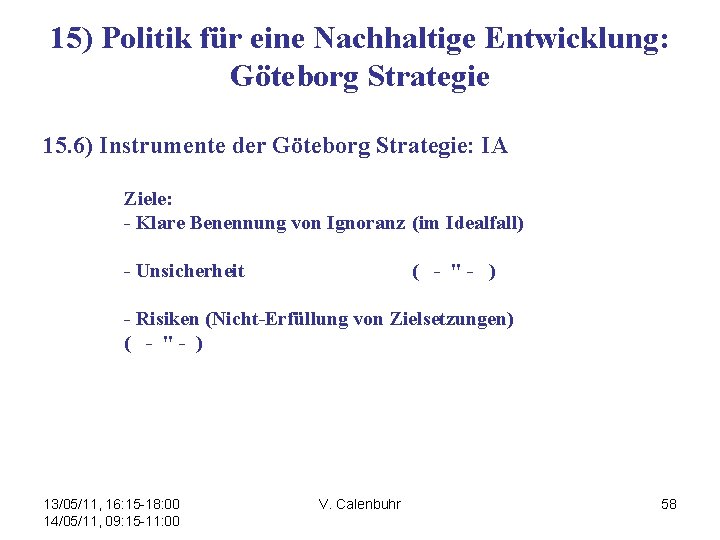 15) Politik für eine Nachhaltige Entwicklung: Göteborg Strategie

15.6) Instrumente der Göteborg Strategie: IA

Ziele:
- Klare Benennung von Ignoranz (im Idealfall)

- Unsicherheit ( - " - )

- Risiken (Nicht-Erfüllung von Zielsetzungen)
( - " - )

13/05/11, 16:15-18:00
14/05/11, 09:15-11:00

V. Calenbuhr

58